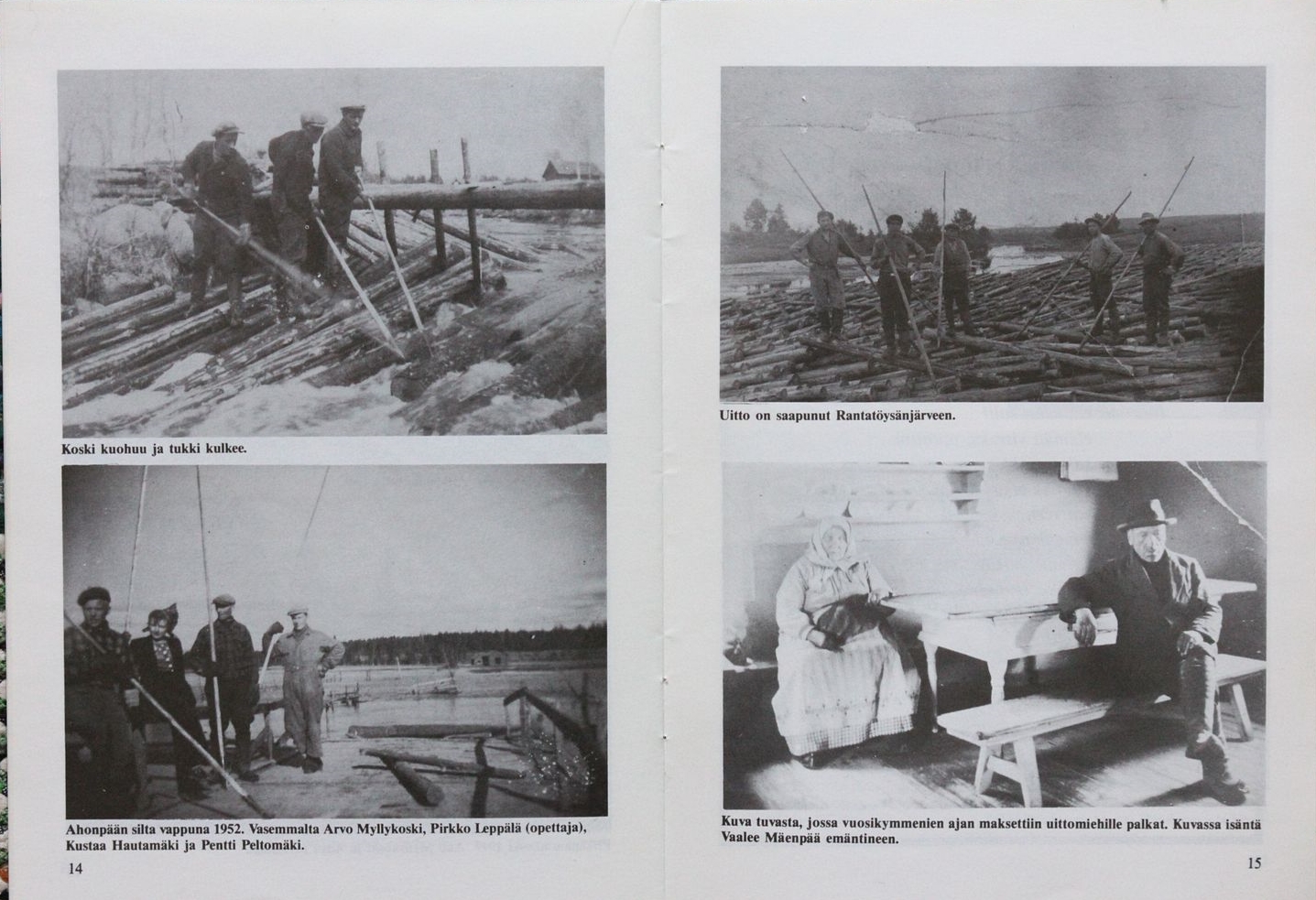 Koski kuohuu ja tukki kulkee.

Ahonpään silta vappuna 1952. Vasemmalta Arvo Myllykoski, Pirkko Leppälä (opettaja), Kustaa Hautamäki ja Pentti Peltomäki.

14

Uitto on saapunut Rantatöysänjärveen.

Kuva tuvasta, jossa vuosikymmenien ajan maksettiin uittomiehille palkat. Kuvassa isäntä Vaalee Mäenpää emäntineen.

15